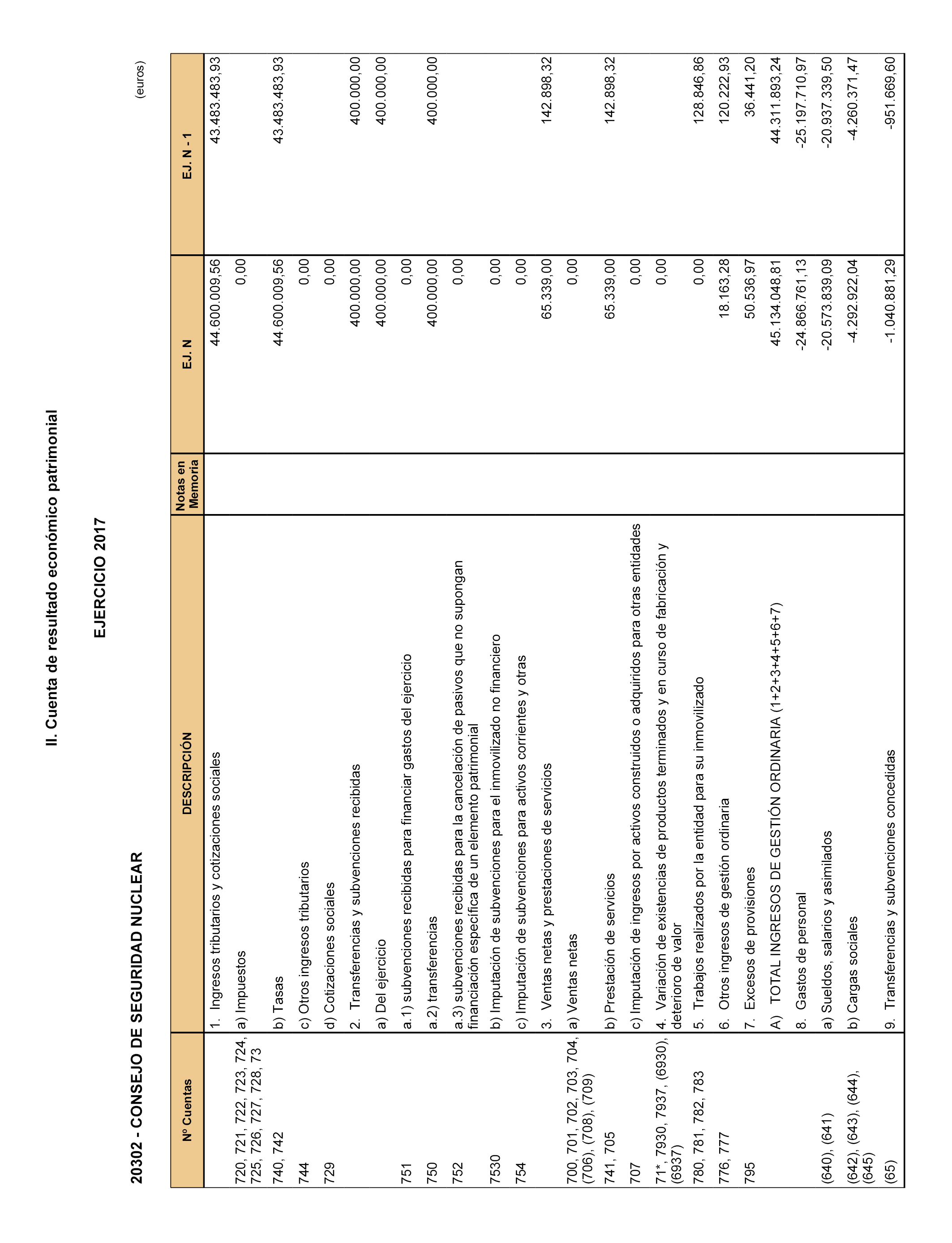 II. Cuenta de resultado económico patrimonial

EJERCICIO 2017

20302 - CONSEJO DE SEGURIDAD NUCLEAR

(euros)

| Nº Cuentas | DESCRIPCIÓN | Notas en Memoria | EJ. N | EJ. N - 1 |
|---|---|---|---|---|
| | 1. Ingresos tributarios y cotizaciones sociales | | 44.600.009,56 | 43.483.483,93 |
| 720, 721, 722, 723, 724, 725, 726, 727, 728, 73 | a) Impuestos | | 0,00 | |
| 740, 742 | b) Tasas | | 44.600.009,56 | 43.483.483,93 |
| 744 | c) Otros ingresos tributarios | | 0,00 | |
| 729 | d) Cotizaciones sociales | | 0,00 | |
| | 2. Transferencias y subvenciones recibidas | | 400.000,00 | 400.000,00 |
| | a) Del ejercicio | | 400.000,00 | 400.000,00 |
| 751 | a.1) subvenciones recibidas para financiar gastos del ejercicio | | 0,00 | |
| 750 | a.2) transferencias | | 400.000,00 | 400.000,00 |
| 752 | a.3) subvenciones recibidas para la cancelación de pasivos que no supongan financiación específica de un elemento patrimonial | | 0,00 | |
| 7530 | b) Imputación de subvenciones para el inmovilizado no financiero | | 0,00 | |
| 754 | c) Imputación de subvenciones para activos corrientes y otras | | 0,00 | |
| | 3. Ventas netas y prestaciones de servicios | | 65.339,00 | 142.898,32 |
| 700, 701, 702, 703, 704, (706), (708), (709) | a) Ventas netas | | 0,00 | |
| 741, 705 | b) Prestación de servicios | | 65.339,00 | 142.898,32 |
| 707 | c) Imputación de ingresos por activos construidos o adquiridos para otras entidades | | 0,00 | |
| 71*, 7930, 7937, (6930), (6937) | 4. Variación de existencias de productos terminados y en curso de fabricación y deterioro de valor | | 0,00 | |
| 780, 781, 782, 783 | 5. Trabajos realizados por la entidad para su inmovilizado | | 0,00 | 128.846,86 |
| 776, 777 | 6. Otros ingresos de gestión ordinaria | | 18.163,28 | 120.222,93 |
| 795 | 7. Excesos de provisiones | | 50.536,97 | 36.441,20 |
| | A) TOTAL INGRESOS DE GESTIÓN ORDINARIA (1+2+3+4+5+6+7) | | 45.134.048,81 | 44.311.893,24 |
| | 8. Gastos de personal | | -24.866.761,13 | -25.197.710,97 |
| (640), (641) | a) Sueldos, salarios y asimilados | | -20.573.839,09 | -20.937.339,50 |
| (642), (643), (644), (645) | b) Cargas sociales | | -4.292.922,04 | -4.260.371,47 |
| (65) | 9. Transferencias y subvenciones concedidas | | -1.040.881,29 | -951.669,60 |